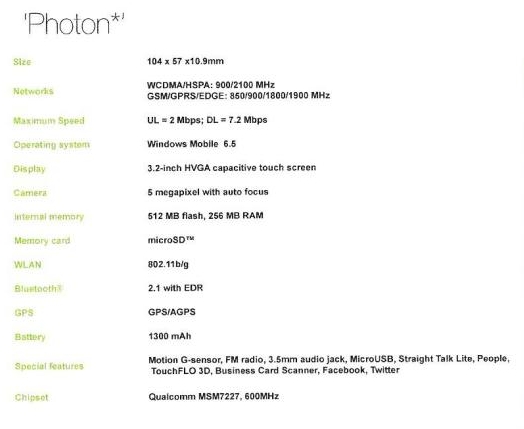 'Photon*'

| | |
|---|---|
| Size | 104 x 57 x10.9mm |
| Networks | WCDMA/HSPA: 900/2100 MHz GSM/GPRS/EDGE: 850/900/1800/1900 MHz |
| Maximum Speed | UL = 2 Mbps; DL = 7.2 Mbps |
| Operating system | Windows Mobile 6.5 |
| Display | 3.2-inch HVGA capacitive touch screen |
| Camera | 5 megapixel with auto focus |
| Internal memory | 512 MB flash, 256 MB RAM |
| Memory card | microSD™ |
| WLAN | 802.11b/g |
| Bluetooth® | 2.1 with EDR |
| GPS | GPS/AGPS |
| Battery | 1300 mAh |
| Special features | Motion G-sensor, FM radio, 3.5mm audio jack, MicroUSB, Straight Talk Lite, People, TouchFLO 3D, Business Card Scanner, Facebook, Twitter |
| Chipset | Qualcomm MSM7227, 600MHz |